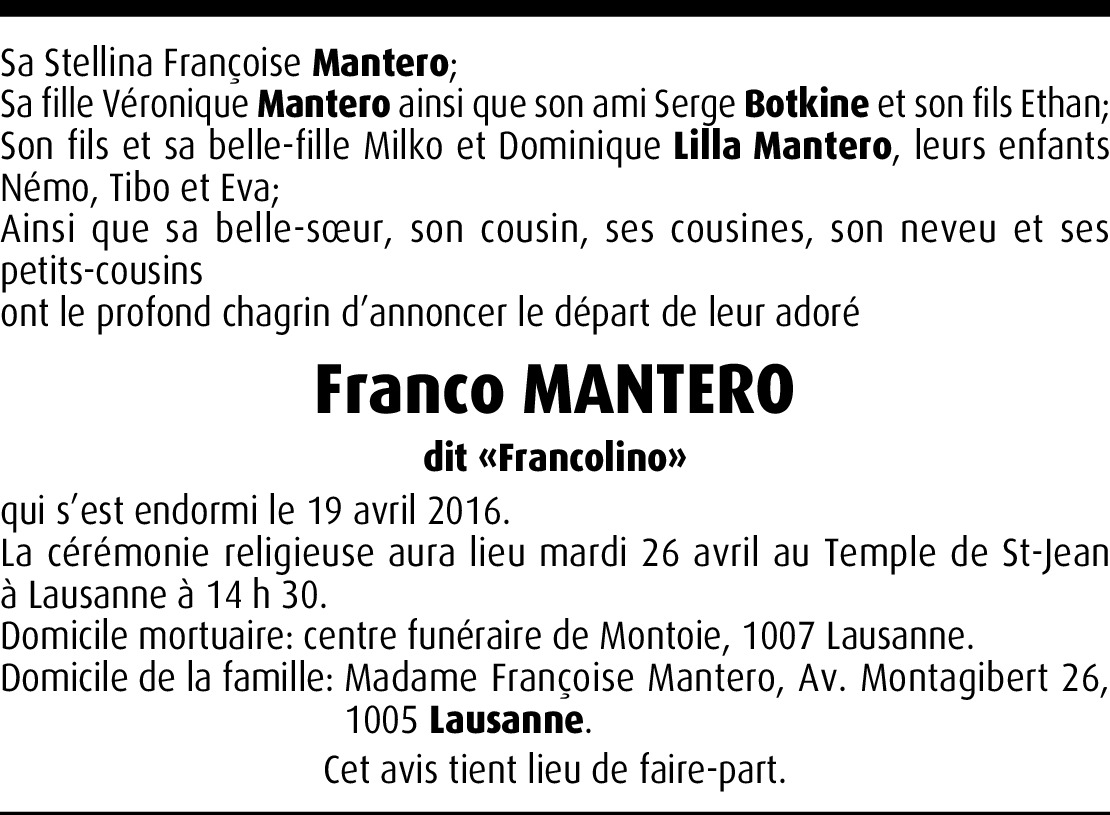 Sa Stellina Françoise Mantero;
Sa fille Véronique Mantero ainsi que son ami Serge Botkine et son fils Ethan;
Son fils et sa belle-fille Milko et Dominique Lilla Mantero, leurs enfants Némo, Tibo et Eva;
Ainsi que sa belle-sœur, son cousin, ses cousines, son neveu et ses petits-cousins
ont le profond chagrin d'annoncer le départ de leur adoré

Franco MANTERO

dit «Francolino»

qui s'est endormi le 19 avril 2016.
La cérémonie religieuse aura lieu mardi 26 avril au Temple de St-Jean à Lausanne à 14 h 30.
Domicile mortuaire: centre funéraire de Montoie, 1007 Lausanne.
Domicile de la famille: Madame Françoise Mantero, Av. Montagibert 26, 1005 Lausanne.

Cet avis tient lieu de faire-part.